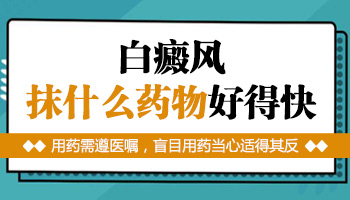 白癜风
抹什么药物好得快

用药需遵医嘱，盲目用药当心适得其反